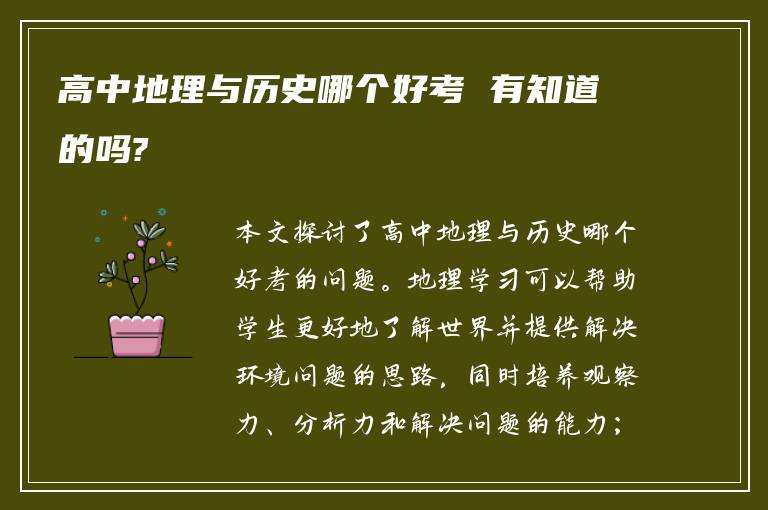 高中地理与历史哪个好考 有知道的吗?

本文探讨了高中地理与历史哪个好考的问题。地理学习可以帮助学生更好地了解世界并提供解决环境问题的思路，同时培养观察力、分析力和解决问题的能力；